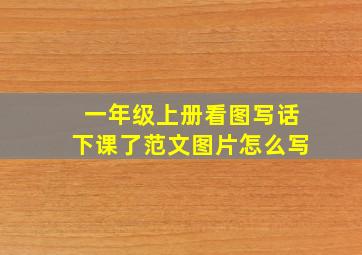 一年级上册看图写话
下课了范文图片怎么写